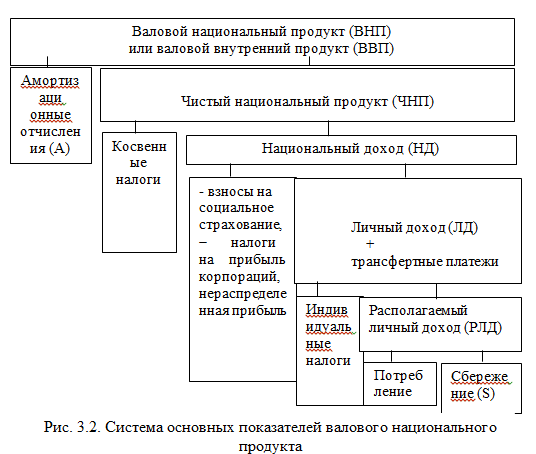 Валовой национальный продукт (ВНП)
или валовой внутренний продукт (ВВП)

Амортизационные отчисления (А)

Чистый национальный продукт (ЧНП)

Косвенные налоги

Национальный доход (НД)

- взносы на социальное страхование,
– налоги на прибыль корпораций, нераспределенная прибыль

Личный доход (ЛД)
+
трансфертные платежи

Индивидуальные налоги

Располагаемый личный доход (РЛД)

Потребление

Сбережение (S)

Рис. 3.2. Система основных показателей валового национального продукта